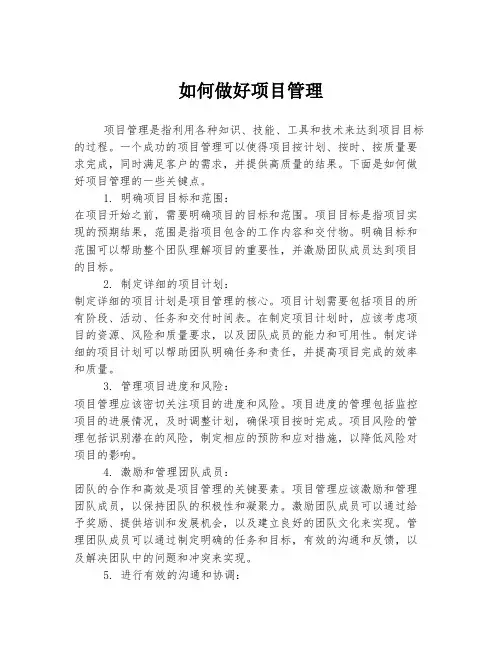 如何做好项目管理

项目管理是指利用各种知识、技能、工具和技术来达到项目目标的过程。一个成功的项目管理可以使得项目按计划、按时、按质量要求完成，同时满足客户的需求，并提供高质量的结果。下面是如何做好项目管理的一些关键点。

1. 明确项目目标和范围：
在项目开始之前，需要明确项目的目标和范围。项目目标是指项目实现的预期结果，范围是指项目包含的工作内容和交付物。明确目标和范围可以帮助整个团队理解项目的重要性，并激励团队成员达到项目的目标。

2. 制定详细的项目计划：
制定详细的项目计划是项目管理的核心。项目计划需要包括项目的所有阶段、活动、任务和交付时间表。在制定项目计划时，应该考虑项目的资源、风险和质量要求，以及团队成员的能力和可用性。制定详细的项目计划可以帮助团队明确任务和责任，并提高项目完成的效率和质量。

3. 管理项目进度和风险：
项目管理应该密切关注项目的进度和风险。项目进度的管理包括监控项目的进展情况，及时调整计划，确保项目按时完成。项目风险的管理包括识别潜在的风险，制定相应的预防和应对措施，以降低风险对项目的影响。

4. 激励和管理团队成员：
团队的合作和高效是项目管理的关键要素。项目管理应该激励和管理团队成员，以保持团队的积极性和凝聚力。激励团队成员可以通过给予奖励、提供培训和发展机会，以及建立良好的团队文化来实现。管理团队成员可以通过制定明确的任务和目标，有效的沟通和反馈，以及解决团队中的问题和冲突来实现。

5. 进行有效的沟通和协调：